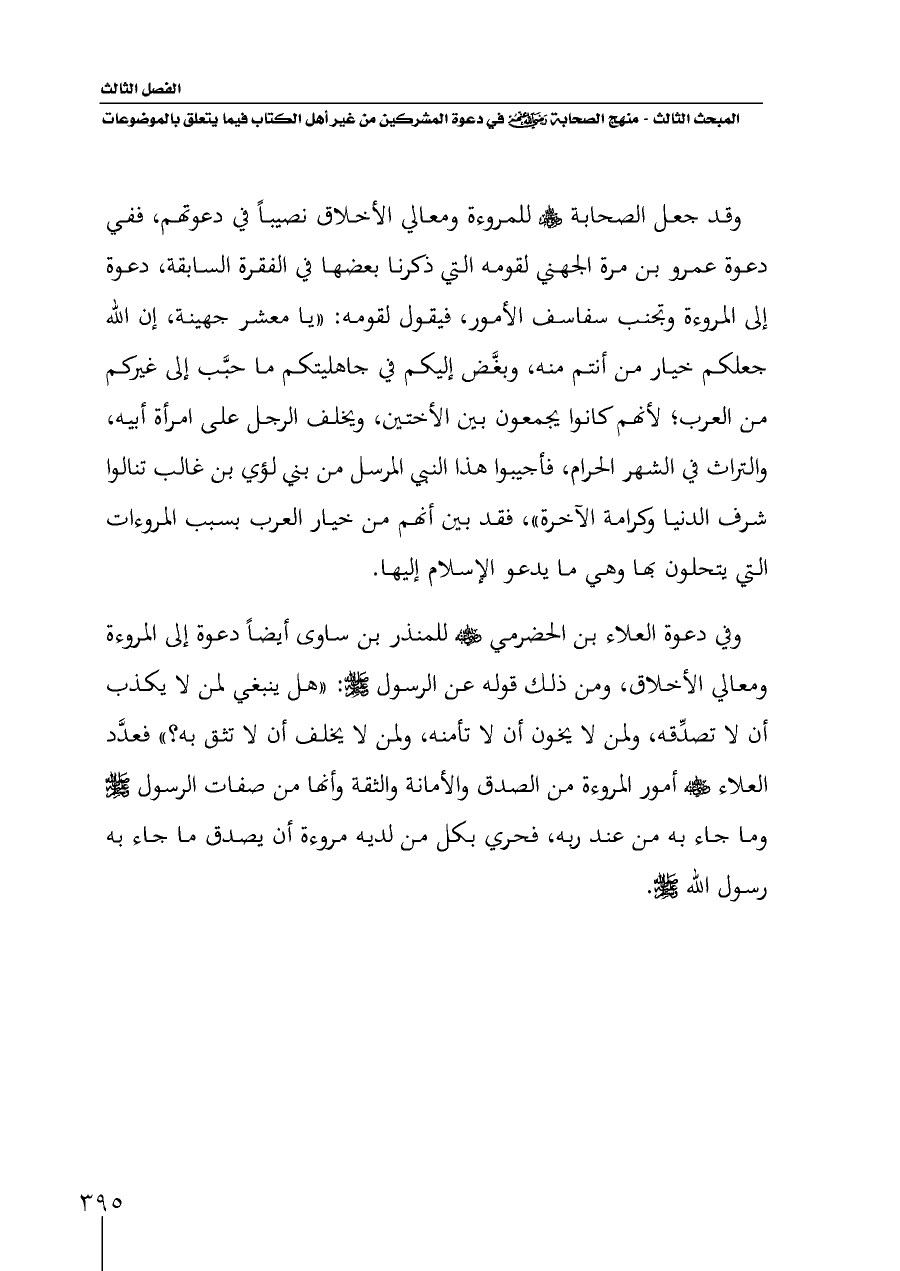 الفصل الثالث
المبحث الثالث - منهج الصحابة رضي الله عنهم في دعوة المشركين من غير أهل الكتاب فيما يتعلق بالموضوعات

وقد جعل الصحابة ﷺ للمروءة ومعالي الأخلاق نصيباً في دعوتهم، ففي دعوة عمرو بن مرة الجهني لقومه التي ذكرنا بعضها في الفقرة السابقة، دعوة إلى المروءة وتجنب سفاسف الأمور، فيقول لقومه: «يا معشر جهينة، إن الله جعلكم خيار من أنتم منه، وبغَّض إليكم في جاهليتكم ما حبَّب إلى غيركم من العرب؛ لأنهم كانوا يجمعون بين الأختين، ويخلف الرجل على امرأة أبيه، والتراث في الشهر الحرام، فأجيبوا هذا النبي المرسل من بني لؤي بن غالب تنالوا شرف الدنيا وكرامة الآخرة»، فقد بين أنهم من خيار العرب بسبب المروءات التي يتحلون بها وهي ما يدعو الإسلام إليها.

وفي دعوة العلاء بن الحضرمي ﷺ للمنذر بن ساوى أيضاً دعوة إلى المروءة ومعالي الأخلاق، ومن ذلك قوله عن الرسول ﷺ: «هل ينبغي لمن لا يكذب أن لا تصدِّقه، ولمن لا يخون أن لا تأمنه، ولمن لا يخلف أن لا تثق به؟» فعدَّد العلاء ﷺ أمور المروءة من الصدق والأمانة والثقة وأنها من صفات الرسول ﷺ وما جاء به من عند ربه، فحري بكل من لديه مروءة أن يصدق ما جاء به رسول الله ﷺ.

٣٩٥